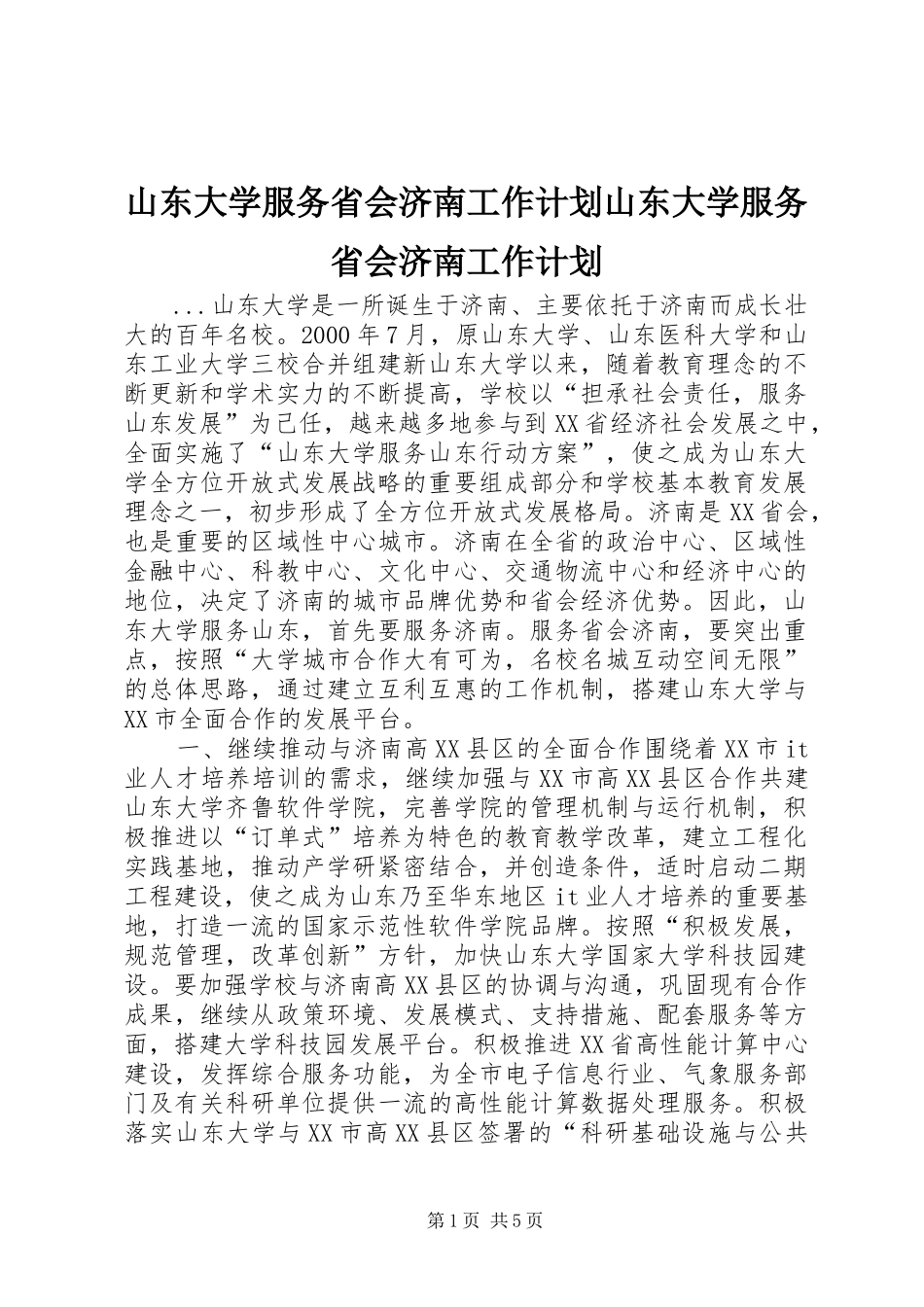 山东大学服务省会济南工作计划山东大学服务省会济南工作计划

...山东大学是一所诞生于济南、主要依托于济南而成长壮大的百年名校。2000年7月，原山东大学、山东医科大学和山东工业大学三校合并组建新山东大学以来，随着教育理念的不断更新和学术实力的不断提高，学校以“担承社会责任，服务山东发展”为己任，越来越多地参与到XX省经济社会发展之中，全面实施了“山东大学服务山东行动方案”，使之成为山东大学全方位开放式发展战略的重要组成部分和学校基本教育发展理念之一，初步形成了全方位开放式发展格局。济南是XX省会，也是重要的区域性中心城市。济南在全省的政治中心、区域性金融中心、科教中心、文化中心、交通物流中心和经济中心的地位，决定了济南的城市品牌优势和省会经济优势。因此，山东大学服务山东，首先要服务济南。服务省会济南，要突出重点，按照“大学城市合作大有可为，名校名城互动空间无限”的总体思路，通过建立互利互惠的工作机制，搭建山东大学与XX市全面合作的发展平台。

一、继续推动与济南高XX县区的全面合作围绕着XX市it业人才培养培训的需求，继续加强与XX市高XX县区合作共建山东大学齐鲁软件学院，完善学院的管理机制与运行机制，积极推进以“订单式”培养为特色的教育教学改革，建立工程化实践基地，推动产学研紧密结合，并创造条件，适时启动二期工程建设，使之成为山东乃至华东地区it业人才培养的重要基地，打造一流的国家示范性软件学院品牌。按照“积极发展，规范管理，改革创新”方针，加快山东大学国家大学科技园建设。要加强学校与济南高XX县区的协调与沟通，巩固现有合作成果，继续从政策环境、发展模式、支持措施、配套服务等方面，搭建大学科技园发展平台。积极推进XX省高性能计算中心建设，发挥综合服务功能，为全市电子信息行业、气象服务部门及有关科研单位提供一流的高性能计算数据处理服务。积极落实山东大学与XX市高XX县区签署的“科研基础设施与公共

第1页 共5页